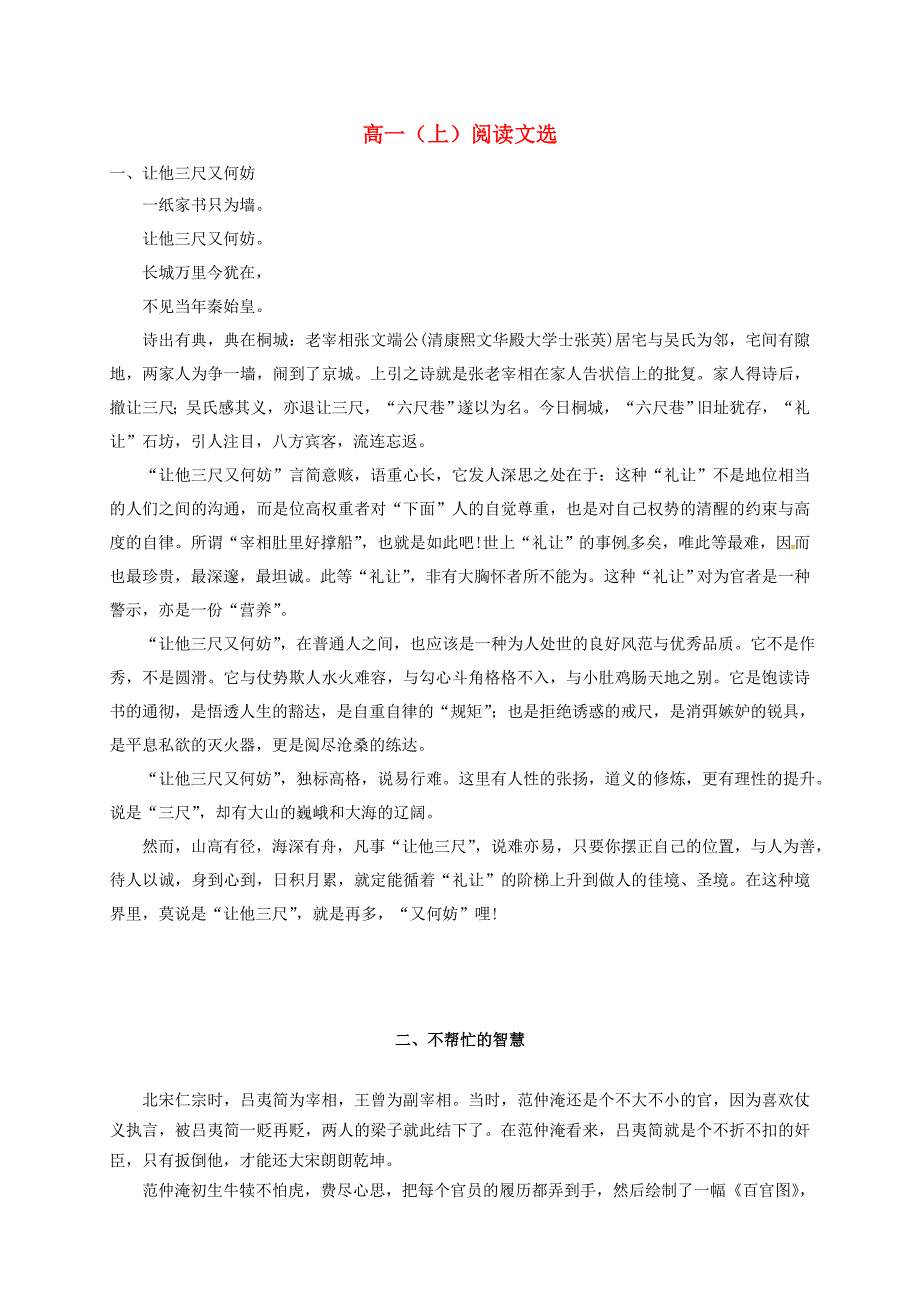 高一（上）阅读文选

一、让他三尺又何妨

一纸家书只为墙。

让他三尺又何妨。

长城万里今犹在，

不见当年秦始皇。

诗出有典，典在桐城：老宰相张文端公(清康熙文华殿大学士张英)居宅与吴氏为邻，宅间有隙地，两家人为争一墙，闹到了京城。上引之诗就是张老宰相在家人告状信上的批复。家人得诗后，撤让三尺；吴氏感其义，亦退让三尺，“六尺巷”遂以为名。今日桐城，“六尺巷”旧址犹存，“礼让”石坊，引人注目，八方宾客，流连忘返。

“让他三尺又何妨”言简意赅，语重心长，它发人深思之处在于：这种“礼让”不是地位相当的人们之间的沟通，而是位高权重者对“下面”人的自觉尊重，也是对自己权势的清醒的约束与高度的自律。所谓“宰相肚里好撑船”，也就是如此吧！世上“礼让”的事例多矣，唯此等最难，因而也最珍贵，最深邃，最坦诚。此等“礼让”，非有大胸怀者所不能为。这种“礼让”对为官者是一种警示，亦是一份“营养”。

“让他三尺又何妨”，在普通人之间，也应该是一种为人处世的良好风范与优秀品质。它不是作秀，不是圆滑。它与仗势欺人水火难容，与勾心斗角格格不入，与小肚鸡肠天地之别。它是饱读诗书的通彻，是悟透人生的豁达，是自重自律的“规矩”；也是拒绝诱惑的戒尺，是消弭嫉妒的锐具，是平息私欲的灭火器，更是阅尽沧桑的练达。

“让他三尺又何妨”，独标高格，说易行难。这里有人性的张扬，道义的修炼，更有理性的提升。说是“三尺”，却有大山的巍峨和大海的辽阔。

然而，山高有径，海深有舟，凡事“让他三尺”，说难亦易，只要你摆正自己的位置，与人为善，待人以诚，身到心到，日积月累，就定能循着“礼让”的阶梯上升到做人的佳境、圣境。在这种境界里，莫说是“让他三尺”，就是再多，“又何妨”哩！

二、不帮忙的智慧

北宋仁宗时，吕夷简为宰相，王曾为副宰相。当时，范仲淹还是个不大不小的官，因为喜欢仗义执言，被吕夷简一贬再贬，两人的梁子就此结下了。在范仲淹看来，吕夷简就是个不折不扣的奸臣，只有扳倒他，才能还大宋朗朗乾坤。

范仲淹初生牛犊不怕虎，费尽心思，把每个官员的履历都弄到手，然后绘制了一幅《百官图》，